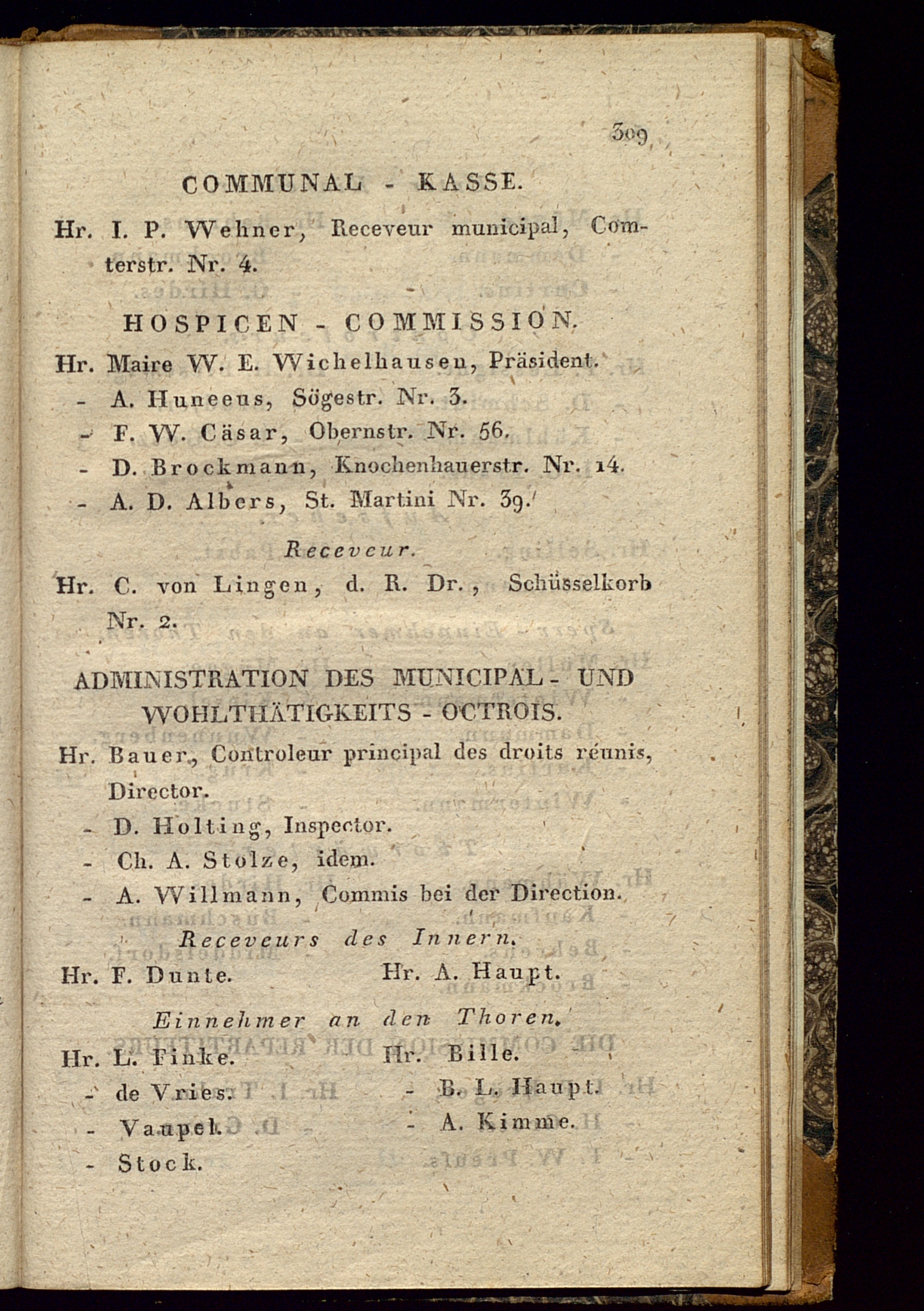 309

COMMUNAL - KASSE.

Hr. I. P. Wehner, Receveur municipal, Comterstr. Nr. 4.

HOSPICEN - COMMISSION.

Hr. Maire W. E. Wichelhausen, Präsident.
- A. Huneeus, Sögestr. Nr. 3.
- F. W. Cäsar, Obernstr. Nr. 56.
- D. Brockmann, Knochenhauerstr. Nr. 14.
- A. D. Albers, St. Martini Nr. 39.

Receveur.

Hr. C. von Lingen, d. R. Dr., Schüsselkorb Nr. 2.

ADMINISTRATION DES MUNICIPAL - UND WOHLTHÄTIGKEITS - OCTROIS.

Hr. Bauer, Controleur principal des droits réunis, Director.
- D. Holting, Inspector.
- Ch. A. Stolze, idem.
- A. Willmann, Commis bei der Direction.

Receveurs des Innern.

Hr. F. Dunte. Hr. A. Haupt.

Einnehmer an den Thoren.

Hr. L. Finke.
- de Vries.
- Vaupel.
- Stock.

Hr. Bille.
- B. L. Haupt.
- A. Kimme.